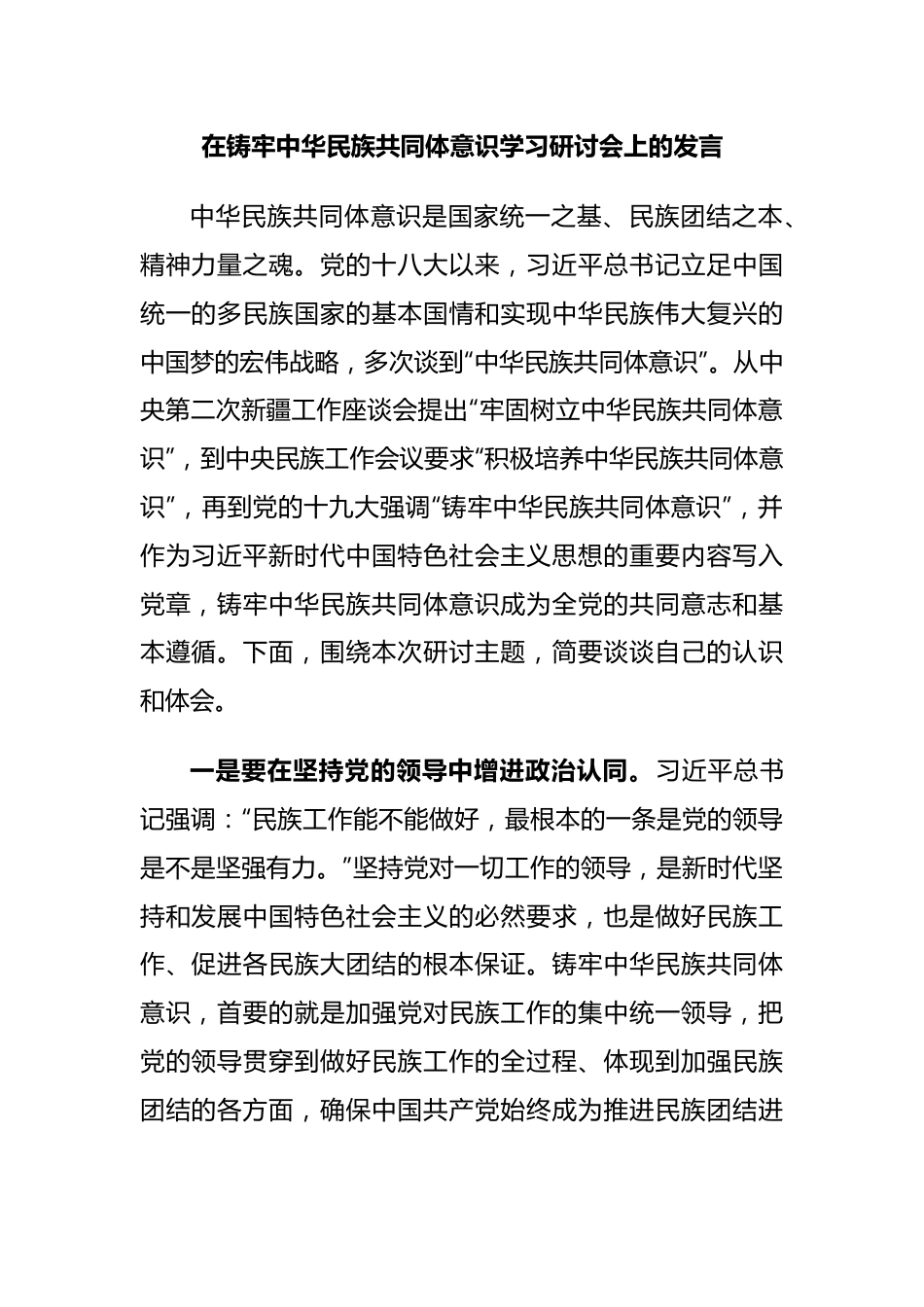 在铸牢中华民族共同体意识学习研讨会上的发言

中华民族共同体意识是国家统一之基、民族团结之本、精神力量之魂。党的十八大以来，习近平总书记立足中国统一的多民族国家的基本国情和实现中华民族伟大复兴的中国梦的宏伟战略，多次谈到“中华民族共同体意识”。从中央第二次新疆工作座谈会提出“牢固树立中华民族共同体意识”，到中央民族工作会议要求“积极培养中华民族共同体意识”，再到党的十九大强调“铸牢中华民族共同体意识”，并作为习近平新时代中国特色社会主义思想的重要内容写入党章，铸牢中华民族共同体意识成为全党的共同意志和基本遵循。下面，围绕本次研讨主题，简要谈谈自己的认识和体会。

一是要在坚持党的领导中增进政治认同。习近平总书记强调：“民族工作能不能做好，最根本的一条是党的领导是不是坚强有力。”坚持党对一切工作的领导，是新时代坚持和发展中国特色社会主义的必然要求，也是做好民族工作、促进各民族大团结的根本保证。铸牢中华民族共同体意识，首要的就是加强党对民族工作的集中统一领导，把党的领导贯穿到做好民族工作的全过程、体现到加强民族团结的各方面，确保中国共产党始终成为推进民族团结进